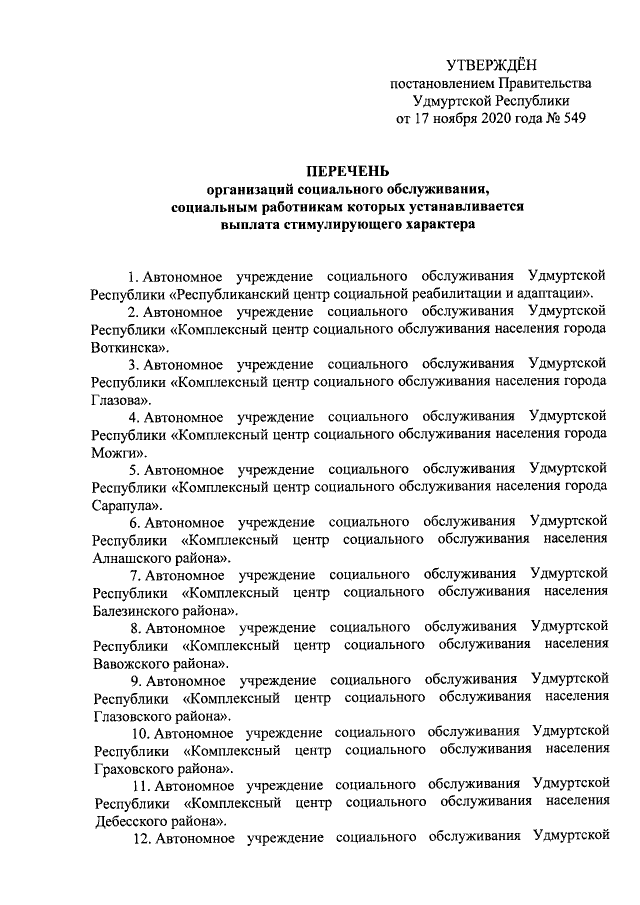 УТВЕРЖДЁН
постановлением Правительства
Удмуртской Республики
от 17 ноября 2020 года № 549

ПЕРЕЧЕНЬ
организаций социального обслуживания,
социальным работникам которых устанавливается
выплата стимулирующего характера

1. Автономное учреждение социального обслуживания Удмуртской Республики «Республиканский центр социальной реабилитации и адаптации».

2. Автономное учреждение социального обслуживания Удмуртской Республики «Комплексный центр социального обслуживания населения города Воткинска».

3. Автономное учреждение социального обслуживания Удмуртской Республики «Комплексный центр социального обслуживания населения города Глазова».

4. Автономное учреждение социального обслуживания Удмуртской Республики «Комплексный центр социального обслуживания населения города Можги».

5. Автономное учреждение социального обслуживания Удмуртской Республики «Комплексный центр социального обслуживания населения города Сарапула».

6. Автономное учреждение социального обслуживания Удмуртской Республики «Комплексный центр социального обслуживания населения Алнашского района».

7. Автономное учреждение социального обслуживания Удмуртской Республики «Комплексный центр социального обслуживания населения Балезинского района».

8. Автономное учреждение социального обслуживания Удмуртской Республики «Комплексный центр социального обслуживания населения Вавожского района».

9. Автономное учреждение социального обслуживания Удмуртской Республики «Комплексный центр социального обслуживания населения Глазовского района».

10. Автономное учреждение социального обслуживания Удмуртской Республики «Комплексный центр социального обслуживания населения Граховского района».

11. Автономное учреждение социального обслуживания Удмуртской Республики «Комплексный центр социального обслуживания населения Дебесского района».

12. Автономное учреждение социального обслуживания Удмуртской